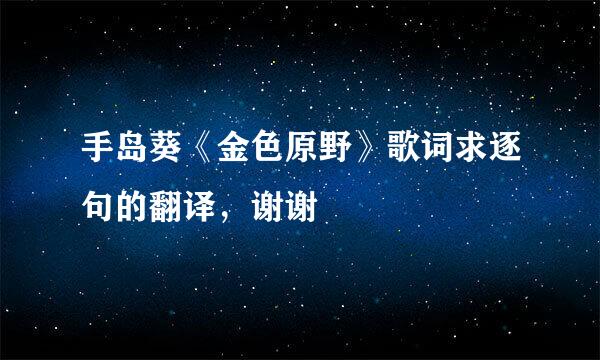 手岛葵《金色原野》歌词求逐句的翻译，谢谢